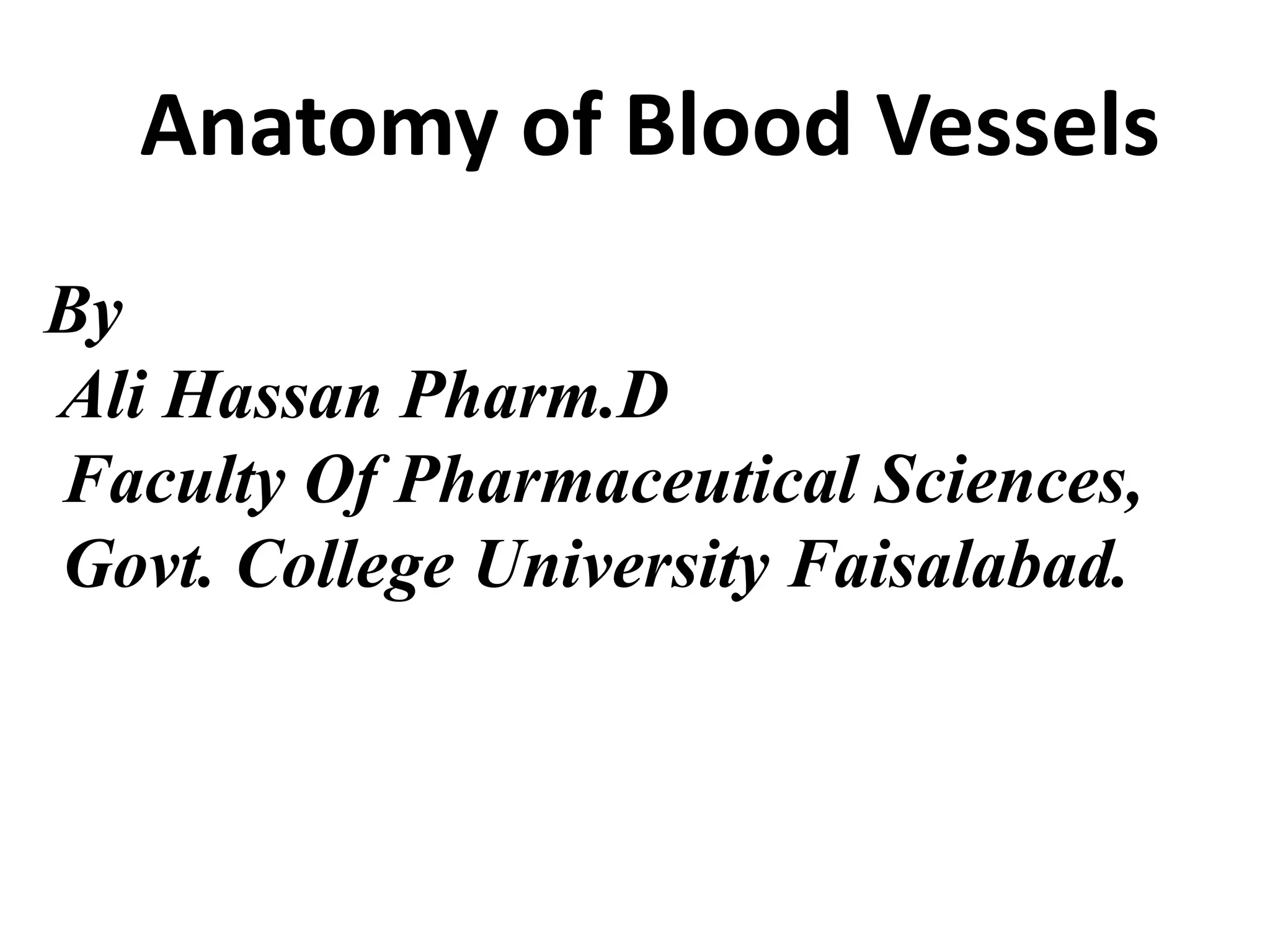 Anatomy of Blood Vessels

By
Ali Hassan Pharm.D
Faculty Of Pharmaceutical Sciences,
Govt. College University Faisalabad.